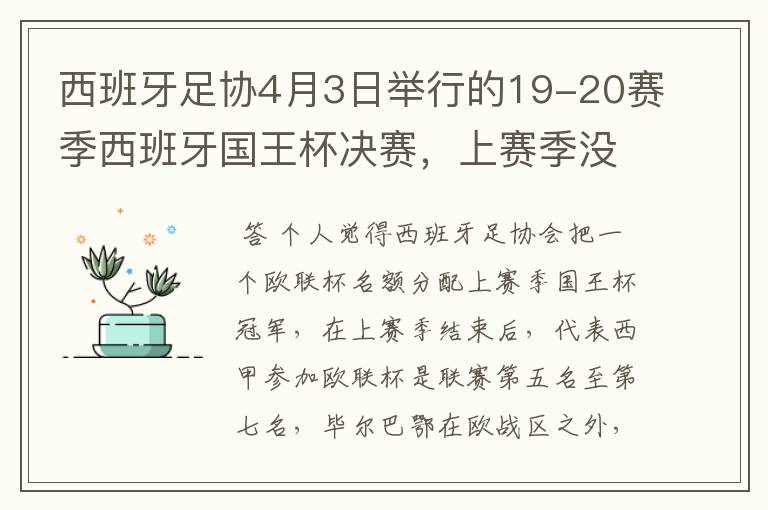 西班牙足协4月3日举行的19-20赛季西班牙国王杯决赛，上赛季没

答 个人觉得西班牙足协会把一个欧联杯名额分配上赛季国王杯冠军，在上赛季结束后，代表西甲参加欧联杯是联赛第五名至第七名，毕尔巴鄂在欧战区之外，